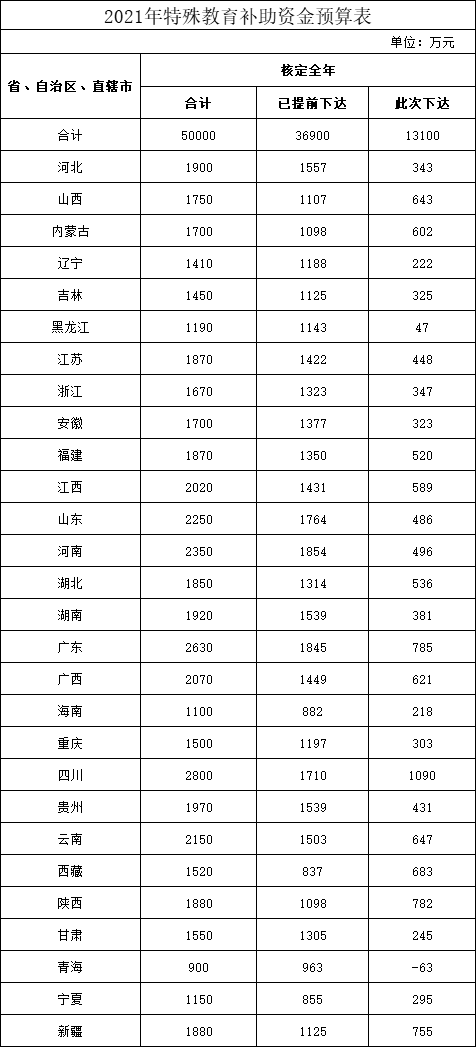 2021年特殊教育补助资金预算表

单位：万元

| 省、自治区、直辖市 | 核定全年 | | |
|---|---|---|---|
| | 合计 | 已提前下达 | 此次下达 |
| 合计 | 50000 | 36900 | 13100 |
| 河北 | 1900 | 1557 | 343 |
| 山西 | 1750 | 1107 | 643 |
| 内蒙古 | 1700 | 1098 | 602 |
| 辽宁 | 1410 | 1188 | 222 |
| 吉林 | 1450 | 1125 | 325 |
| 黑龙江 | 1190 | 1143 | 47 |
| 江苏 | 1870 | 1422 | 448 |
| 浙江 | 1670 | 1323 | 347 |
| 安徽 | 1700 | 1377 | 323 |
| 福建 | 1870 | 1350 | 520 |
| 江西 | 2020 | 1431 | 589 |
| 山东 | 2250 | 1764 | 486 |
| 河南 | 2350 | 1854 | 496 |
| 湖北 | 1850 | 1314 | 536 |
| 湖南 | 1920 | 1539 | 381 |
| 广东 | 2630 | 1845 | 785 |
| 广西 | 2070 | 1449 | 621 |
| 海南 | 1100 | 882 | 218 |
| 重庆 | 1500 | 1197 | 303 |
| 四川 | 2800 | 1710 | 1090 |
| 贵州 | 1970 | 1539 | 431 |
| 云南 | 2150 | 1503 | 647 |
| 西藏 | 1520 | 837 | 683 |
| 陕西 | 1880 | 1098 | 782 |
| 甘肃 | 1550 | 1305 | 245 |
| 青海 | 900 | 963 | -63 |
| 宁夏 | 1150 | 855 | 295 |
| 新疆 | 1880 | 1125 | 755 |